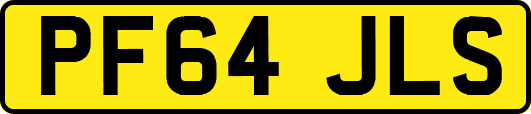 PF64 JLS